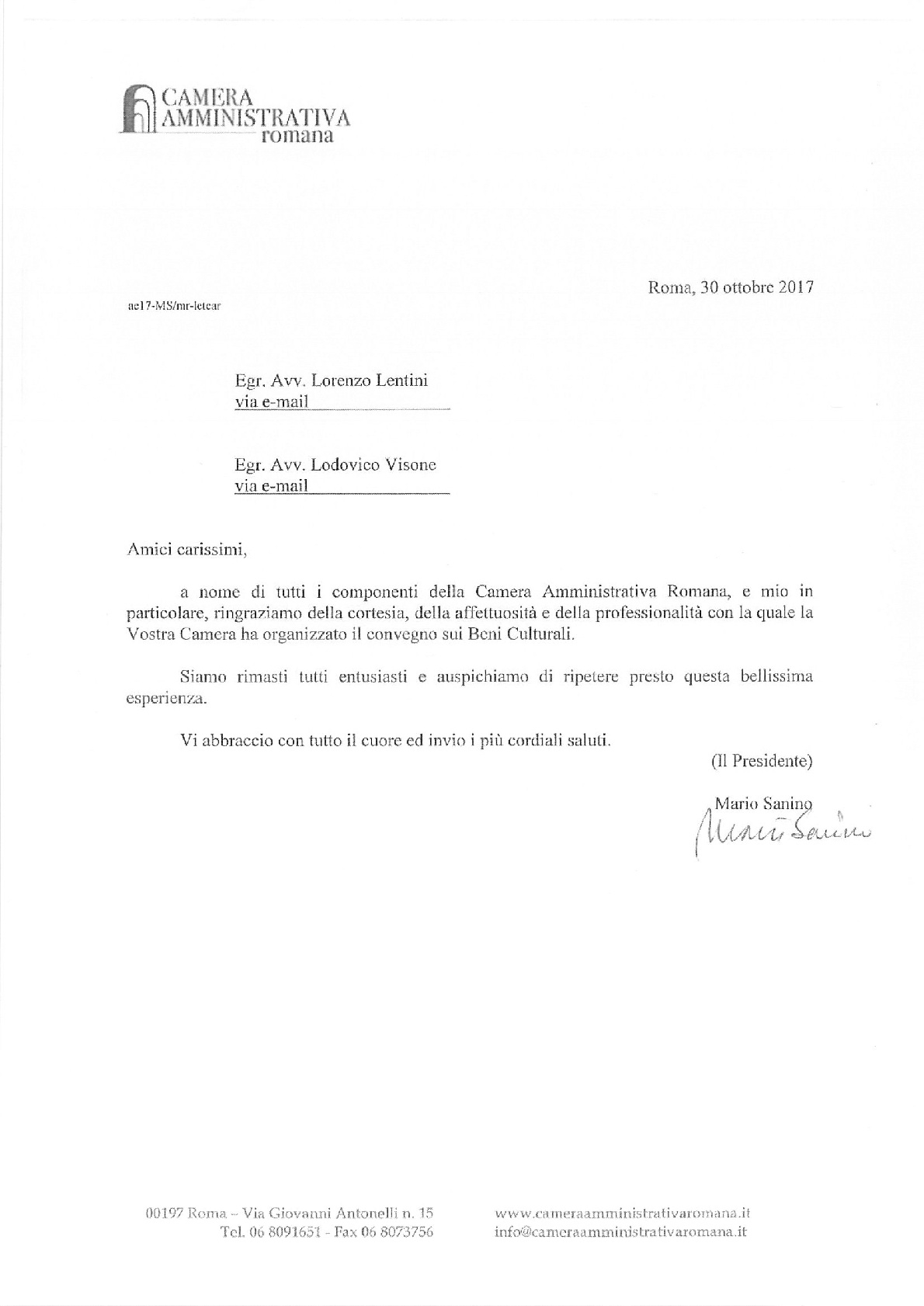 CAMERA
AMMINISTRATIVA
romana

Roma, 30 ottobre 2017

ae17-MS/mr-letcar

Egr. Avv. Lorenzo Lentini
via e-mail

Egr. Avv. Lodovico Visone
via e-mail

Amici carissimi,

a nome di tutti i componenti della Camera Amministrativa Romana, e mio in particolare, ringraziamo della cortesia, della affettuosità e della professionalità con la quale la Vostra Camera ha organizzato il convegno sui Beni Culturali.

Siamo rimasti tutti entusiasti e auspichiamo di ripetere presto questa bellissima esperienza.

Vi abbraccio con tutto il cuore ed invio i più cordiali saluti.

(Il Presidente)

Mario Sanino
Mario Sanino

00197 Roma – Via Giovanni Antonelli n. 15
Tel. 06 8091651 - Fax 06 8073756

www.cameraamministrativaromana.it
info@cameraamministrativaromana.it